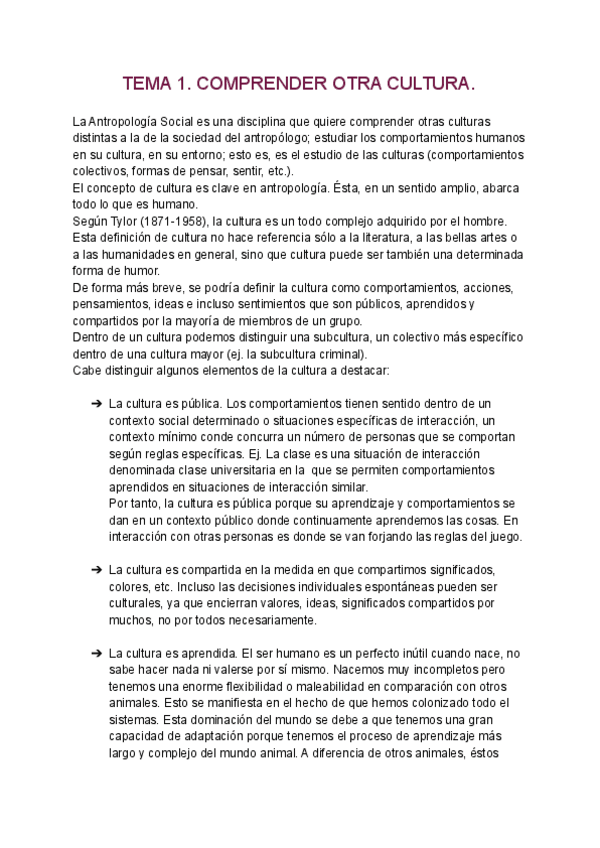 TEMA 1. COMPRENDER OTRA CULTURA.

La Antropología Social es una disciplina que quiere comprender otras culturas distintas a la de la sociedad del antropólogo; estudiar los comportamientos humanos en su cultura, en su entorno; esto es, es el estudio de las culturas (comportamientos colectivos, formas de pensar, sentir, etc.).
El concepto de cultura es clave en antropología. Ésta, en un sentido amplio, abarca todo lo que es humano.
Según Tylor (1871-1958), la cultura es un todo complejo adquirido por el hombre. Esta definición de cultura no hace referencia sólo a la literatura, a las bellas artes o a las humanidades en general, sino que cultura puede ser también una determinada forma de humor.
De forma más breve, se podría definir la cultura como comportamientos, acciones, pensamientos, ideas e incluso sentimientos que son públicos, aprendidos y compartidos por la mayoría de miembros de un grupo.
Dentro de un cultura podemos distinguir una subcultura, un colectivo más específico dentro de una cultura mayor (ej. la subcultura criminal).
Cabe distinguir algunos elementos de la cultura a destacar:

➔ La cultura es pública. Los comportamientos tienen sentido dentro de un contexto social determinado o situaciones específicas de interacción, un contexto mínimo conde concurra un número de personas que se comportan según reglas específicas. Ej. La clase es una situación de interacción denominada clase universitaria en la que se permiten comportamientos aprendidos en situaciones de interacción similar.
Por tanto, la cultura es pública porque su aprendizaje y comportamientos se dan en un contexto público donde continuamente aprendemos las cosas. En interacción con otras personas es donde se van forjando las reglas del juego.

➔ La cultura es compartida en la medida en que compartimos significados, colores, etc. Incluso las decisiones individuales espontáneas pueden ser culturales, ya que encierran valores, ideas, significados compartidos por muchos, no por todos necesariamente.

➔ La cultura es aprendida. El ser humano es un perfecto inútil cuando nace, no sabe hacer nada ni valerse por sí mismo. Nacemos muy incompletos pero tenemos una enorme flexibilidad o maleabilidad en comparación con otros animales. Esto se manifiesta en el hecho de que hemos colonizado todo el sistemas. Esta dominación del mundo se debe a que tenemos una gran capacidad de adaptación porque tenemos el proceso de aprendizaje más largo y complejo del mundo animal. A diferencia de otros animales, éstos